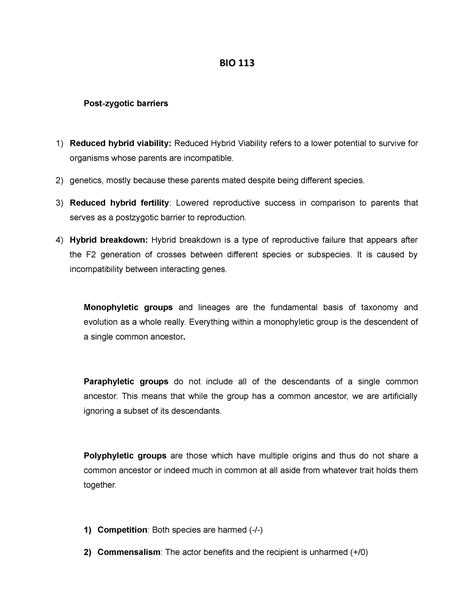 BIO 113

Post-zygotic barriers

1) Reduced hybrid viability: Reduced Hybrid Viability refers to a lower potential to survive for organisms whose parents are incompatible.

2) genetics, mostly because these parents mated despite being different species.

3) Reduced hybrid fertility: Lowered reproductive success in comparison to parents that serves as a postzygotic barrier to reproduction.

4) Hybrid breakdown: Hybrid breakdown is a type of reproductive failure that appears after the F2 generation of crosses between different species or subspecies. It is caused by incompatibility between interacting genes.

Monophyletic groups and lineages are the fundamental basis of taxonomy and evolution as a whole really. Everything within a monophyletic group is the descendent of a single common ancestor.

Paraphyletic groups do not include all of the descendants of a single common ancestor. This means that while the group has a common ancestor, we are artificially ignoring a subset of its descendants.

Polyphyletic groups are those which have multiple origins and thus do not share a common ancestor or indeed much in common at all aside from whatever trait holds them together.

1) Competition: Both species are harmed (-/-)

2) Commensalism: The actor benefits and the recipient is unharmed (+/0)